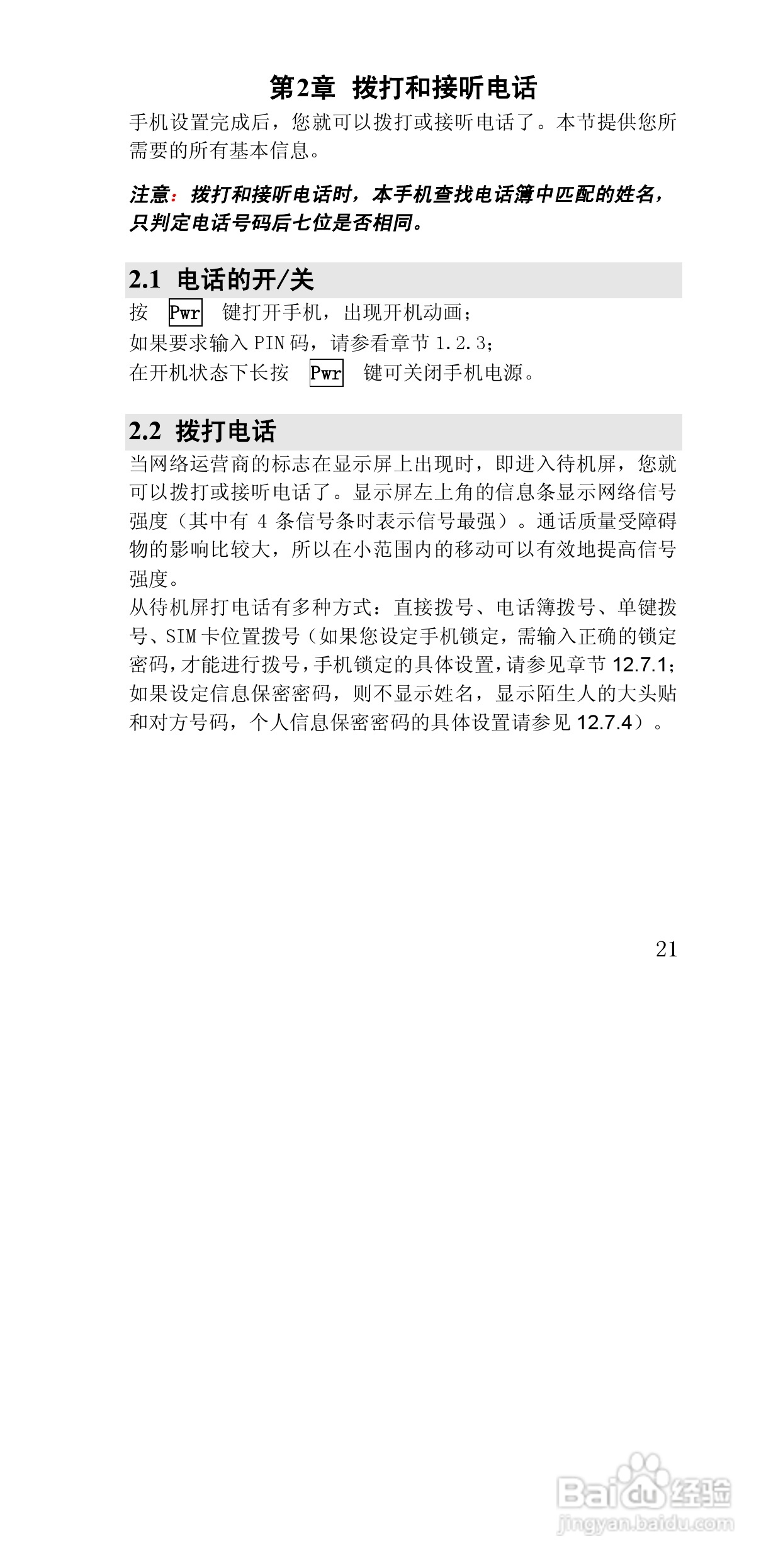 第2章 拨打和接听电话

手机设置完成后，您就可以拨打或接听电话了。本节提供您所需要的所有基本信息。

注意：拨打和接听电话时，本手机查找电话簿中匹配的姓名，只判定电话号码后七位是否相同。

2.1 电话的开/关

按 Pwr 键打开手机，出现开机动画；
如果要求输入 PIN 码，请参看章节 1.2.3；
在开机状态下长按 Pwr 键可关闭手机电源。

2.2 拨打电话

当网络运营商的标志在显示屏上出现时，即进入待机屏，您就可以拨打或接听电话了。显示屏左上角的信息条显示网络信号强度（其中有 4 条信号条时表示信号最强）。通话质量受障碍物的影响比较大，所以在小范围内的移动可以有效地提高信号强度。
从待机屏打电话有多种方式：直接拨号、电话簿拨号、单键拨号、SIM 卡位置拨号（如果您设定手机锁定，需输入正确的锁定密码，才能进行拨号，手机锁定的具体设置，请参见章节 12.7.1；如果设定信息保密密码，则不显示姓名，显示陌生人的大头贴和对方号码，个人信息保密密码的具体设置请参见 12.7.4）。

21

Baidu 经验
jingyan.baidu.com